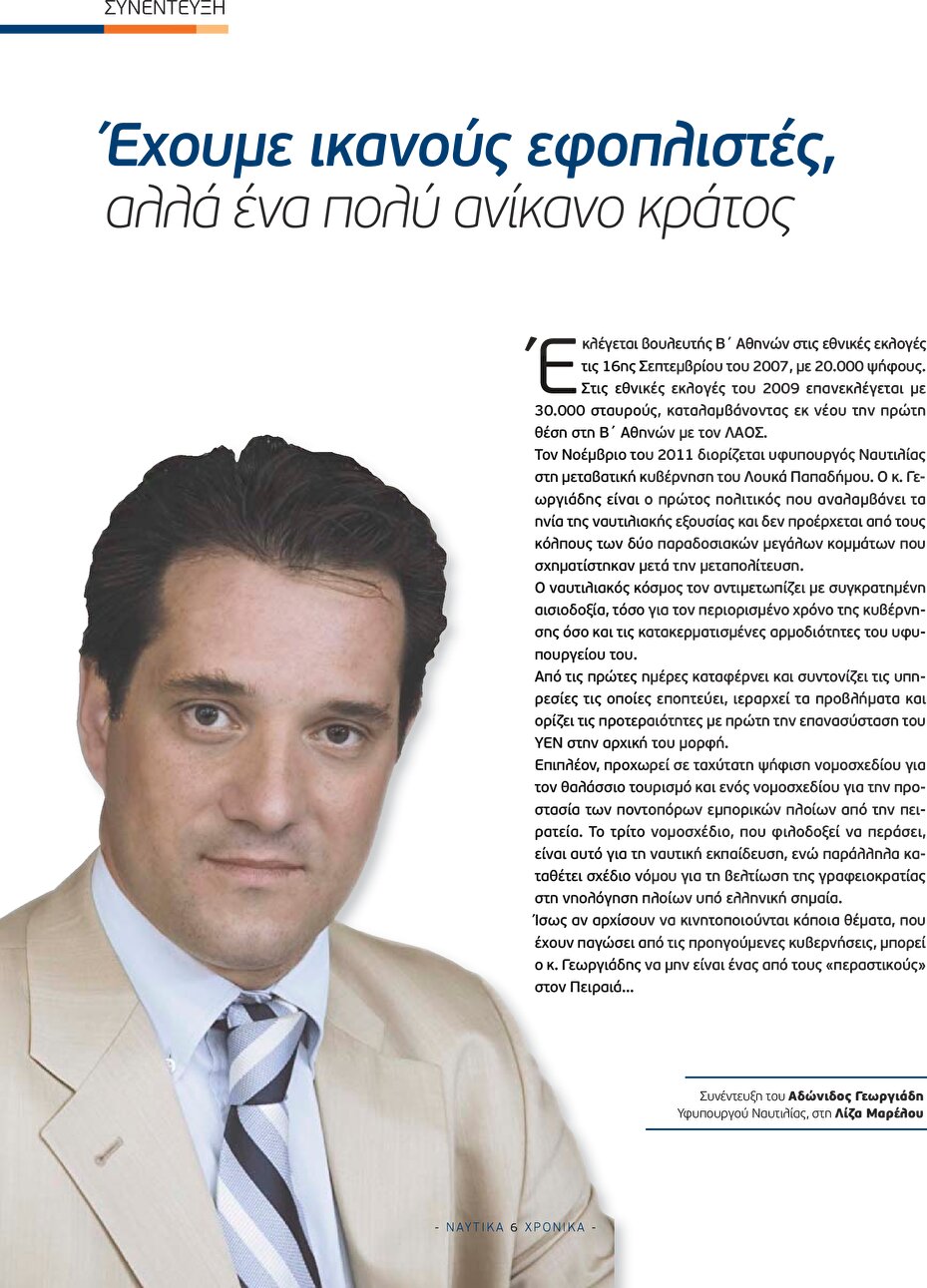 ΣΥΝΕΝΤΕΥΞΗ

Έχουμε ικανούς εφοπλιστές, αλλά ένα πολύ ανίκανο κράτος

Έκλέγεται βουλευτής Β΄ Αθηνών στις εθνικές εκλογές τις 16ης Σεπτεμβρίου του 2007, με 20.000 ψήφους. Στις εθνικές εκλογές του 2009 επανεκλέγεται με 30.000 σταυρούς, καταλαμβάνοντας εκ νέου την πρώτη θέση στη Β΄ Αθηνών με τον ΛΑΟΣ.

Τον Νοέμβριο του 2011 διορίζεται υφυπουργός Ναυτιλίας στη μεταβατική κυβέρνηση του Λουκά Παπαδήμου. Ο κ. Γεωργιάδης είναι ο πρώτος πολιτικός που αναλαμβάνει τα ηνία της ναυτιλιακής εξουσίας και δεν προέρχεται από τους κόλπους των δύο παραδοσιακών μεγάλων κομμάτων που σχηματίστηκαν μετά την μεταπολίτευση.

Ο ναυτιλιακός κόσμος τον αντιμετωπίζει με συγκρατημένη αισιοδοξία, τόσο για τον περιορισμένο χρόνο της κυβέρνησης όσο και τις κατακερματισμένες αρμοδιότητες του υφυπουργείου του.

Από τις πρώτες ημέρες καταφέρνει και συντονίζει τις υπηρεσίες τις οποίες εποπτεύει, ιεραρχεί τα προβλήματα και ορίζει τις προτεραιότητες με πρώτη την επανασύσταση του ΥΕΝ στην αρχική του μορφή.

Επιπλέον, προχωρεί σε ταχύτατη ψήφιση νομοσχεδίου για τον θαλάσσιο τουρισμό και ενός νομοσχεδίου για την προστασία των ποντοπόρων εμπορικών πλοίων από την πειρατεία. Το τρίτο νομοσχέδιο, που φιλοδοξεί να περάσει, είναι αυτό για τη ναυτική εκπαίδευση, ενώ παράλληλα καταθέτει σχέδιο νόμου για τη βελτίωση της γραφειοκρατίας στη νηολόγηση πλοίων υπό ελληνική σημαία.

Ίσως αν αρχίσουν να κινητοποιούνται κάποια θέματα, που έχουν παγώσει από τις προηγούμενες κυβερνήσεις, μπορεί ο κ. Γεωργιάδης να μην είναι ένας από τους «περαστικούς» στον Πειραιά...

Συνέντευξη του Αδώνιδος Γεωργιάδη Υφυπουργού Ναυτιλίας, στη Λίζα Μαρέλου

- ΝΑΥΤΙΚΑ 6 ΧΡΟΝΙΚΑ -